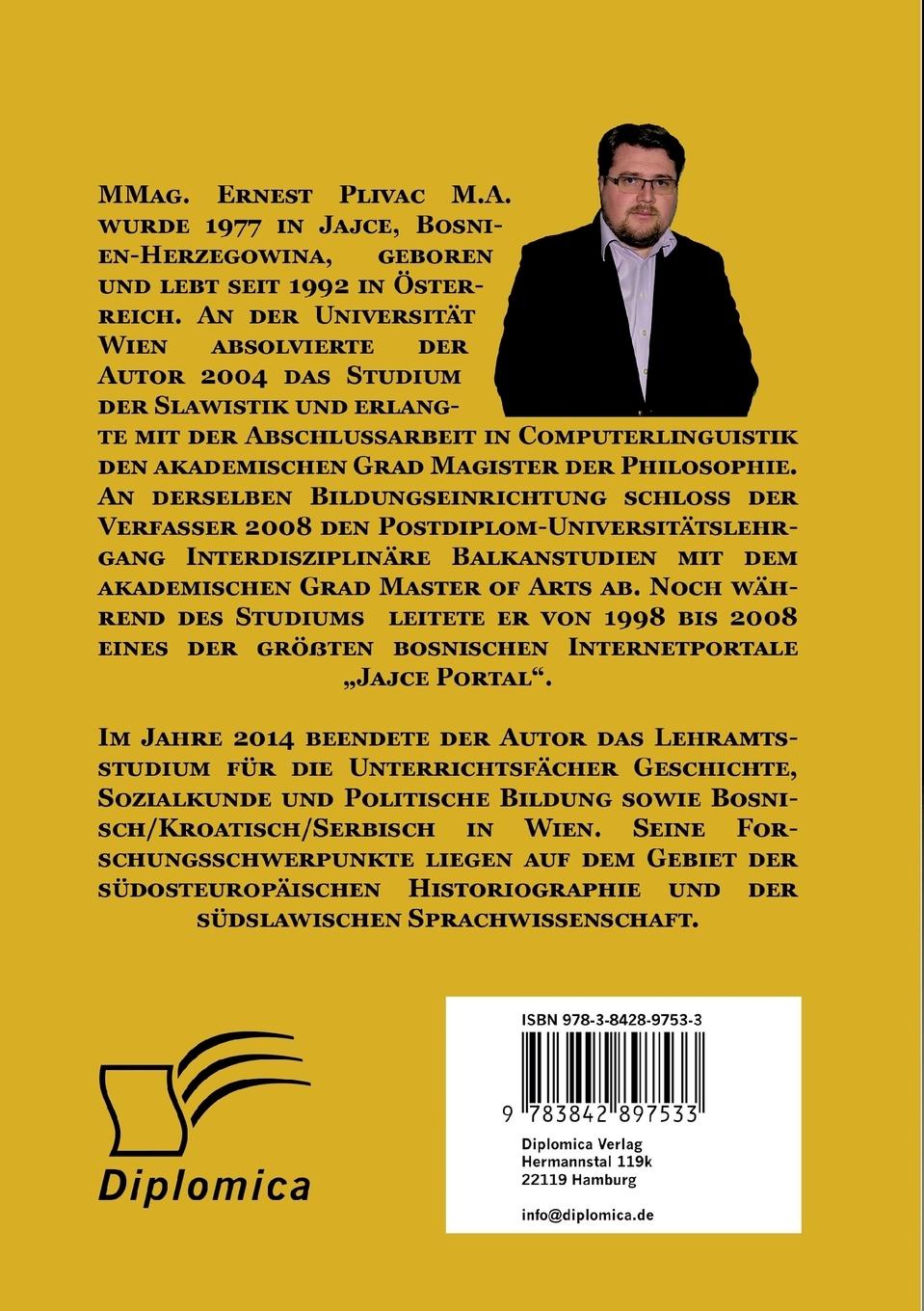 MMag. Ernest Plivac M.A. wurde 1977 in Jajce, Bosnien-Herzegowina, geboren und lebt seit 1992 in Österreich. An der Universität Wien absolvierte der Autor 2004 das Studium der Slawistik und erlangte mit der Abschlussarbeit in Computerlinguistik den akademischen Grad Magister der Philosophie. An derselben Bildungseinrichtung schloss der Verfasser 2008 den Postdiplom-Universitätslehrgang Interdisziplinäre Balkanstudien mit dem akademischen Grad Master of Arts ab. Noch während des Studiums leitete er von 1998 bis 2008 eines der größten bosnischen Internetportale „Jajce Portal“.

Im Jahre 2014 beendete der Autor das Lehramtsstudium für die Unterrichtsfächer Geschichte, Sozialkunde und Politische Bildung sowie Bosnisch/Kroatisch/Serbisch in Wien. Seine Forschungsschwerpunkte liegen auf dem Gebiet der südosteuropäischen Historiographie und der südslawischen Sprachwissenschaft.

Diplomica

ISBN 978-3-8428-9753-3

9 783842 897533

Diplomica Verlag
Hermannstal 119k
22119 Hamburg

info@diplomica.de